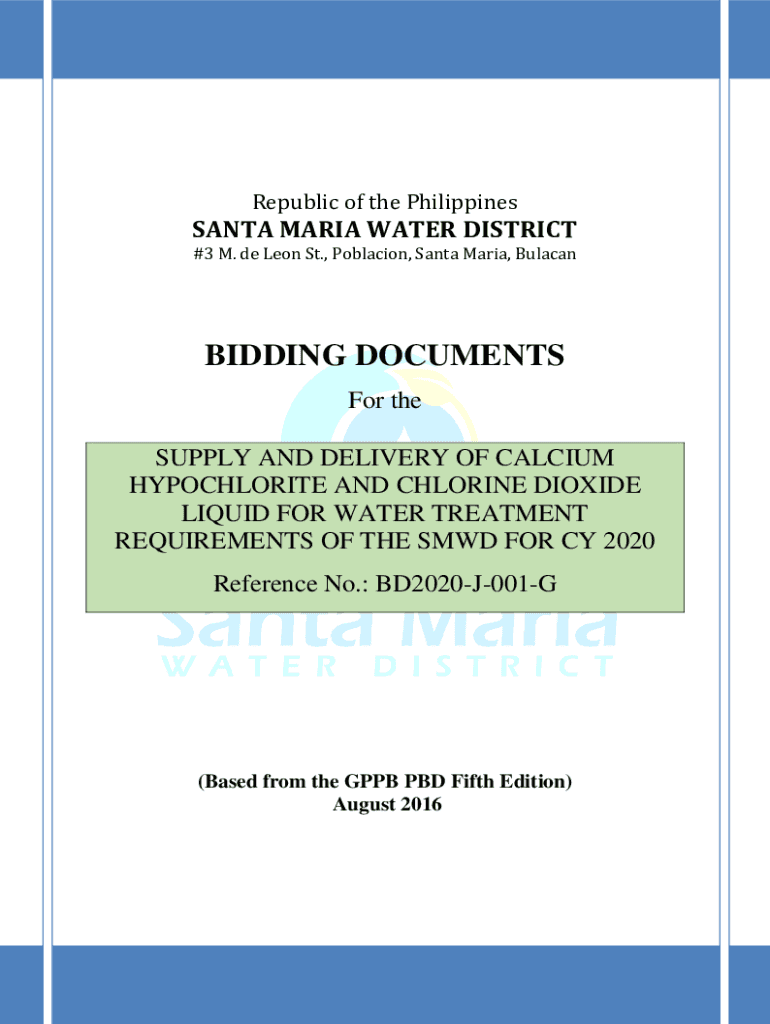 Republic of the Philippines
SANTA MARIA WATER DISTRICT
#3 M. de Leon St., Poblacion, Santa Maria, Bulacan

BIDDING DOCUMENTS
For the

SUPPLY AND DELIVERY OF CALCIUM HYPOCHLORITE AND CHLORINE DIOXIDE LIQUID FOR WATER TREATMENT REQUIREMENTS OF THE SMWD FOR CY 2020

Reference No.: BD2020-J-001-G

Santa Maria
WATER DISTRICT

(Based from the GPPB PBD Fifth Edition)
August 2016